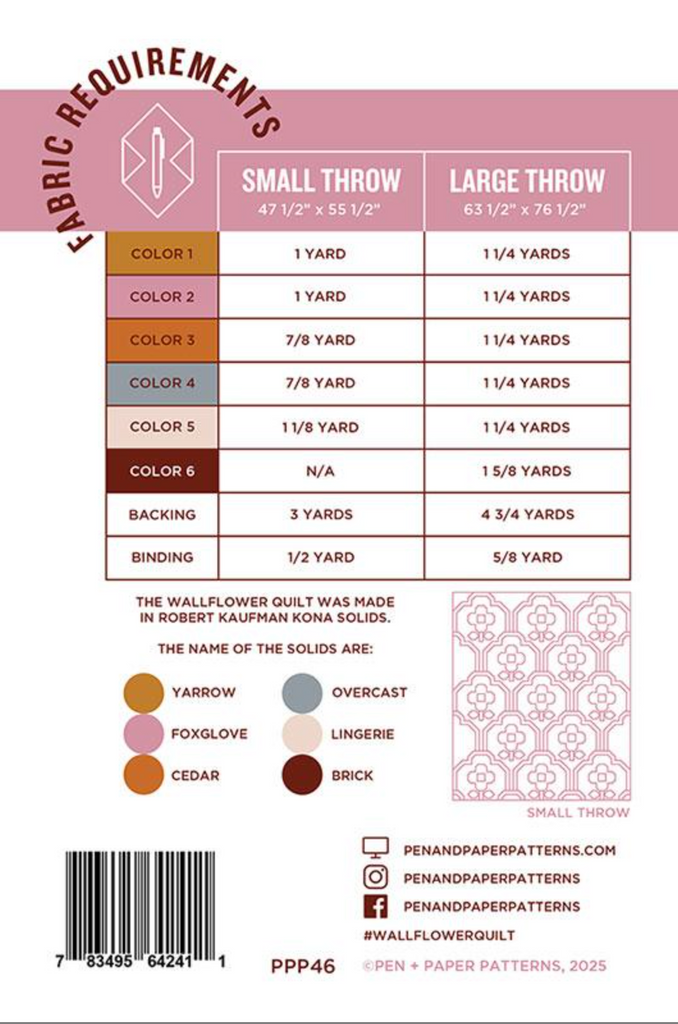 FABRIC REQUIREMENTS

| | SMALL THROW 47 1/2" x 55 1/2" | LARGE THROW 63 1/2" x 76 1/2" |
|---|---|---|
| COLOR 1 | 1 YARD | 1 1/4 YARDS |
| COLOR 2 | 1 YARD | 1 1/4 YARDS |
| COLOR 3 | 7/8 YARD | 1 1/4 YARDS |
| COLOR 4 | 7/8 YARD | 1 1/4 YARDS |
| COLOR 5 | 1 1/8 YARD | 1 1/4 YARDS |
| COLOR 6 | N/A | 1 5/8 YARDS |
| BACKING | 3 YARDS | 4 3/4 YARDS |
| BINDING | 1/2 YARD | 5/8 YARD |

THE WALLFLOWER QUILT WAS MADE IN ROBERT KAUFMAN KONA SOLIDS.

THE NAME OF THE SOLIDS ARE:

YARROW
FOXGLOVE
CEDAR
OVERCAST
LINGERIE
BRICK

SMALL THROW

PENANDPAPERPATTERNS.COM
PENANDPAPERPATTERNS
PENANDPAPERPATTERNS
#WALLFLOWERQUILT

7 83495 64241 1

PPP46

©PEN + PAPER PATTERNS, 2025